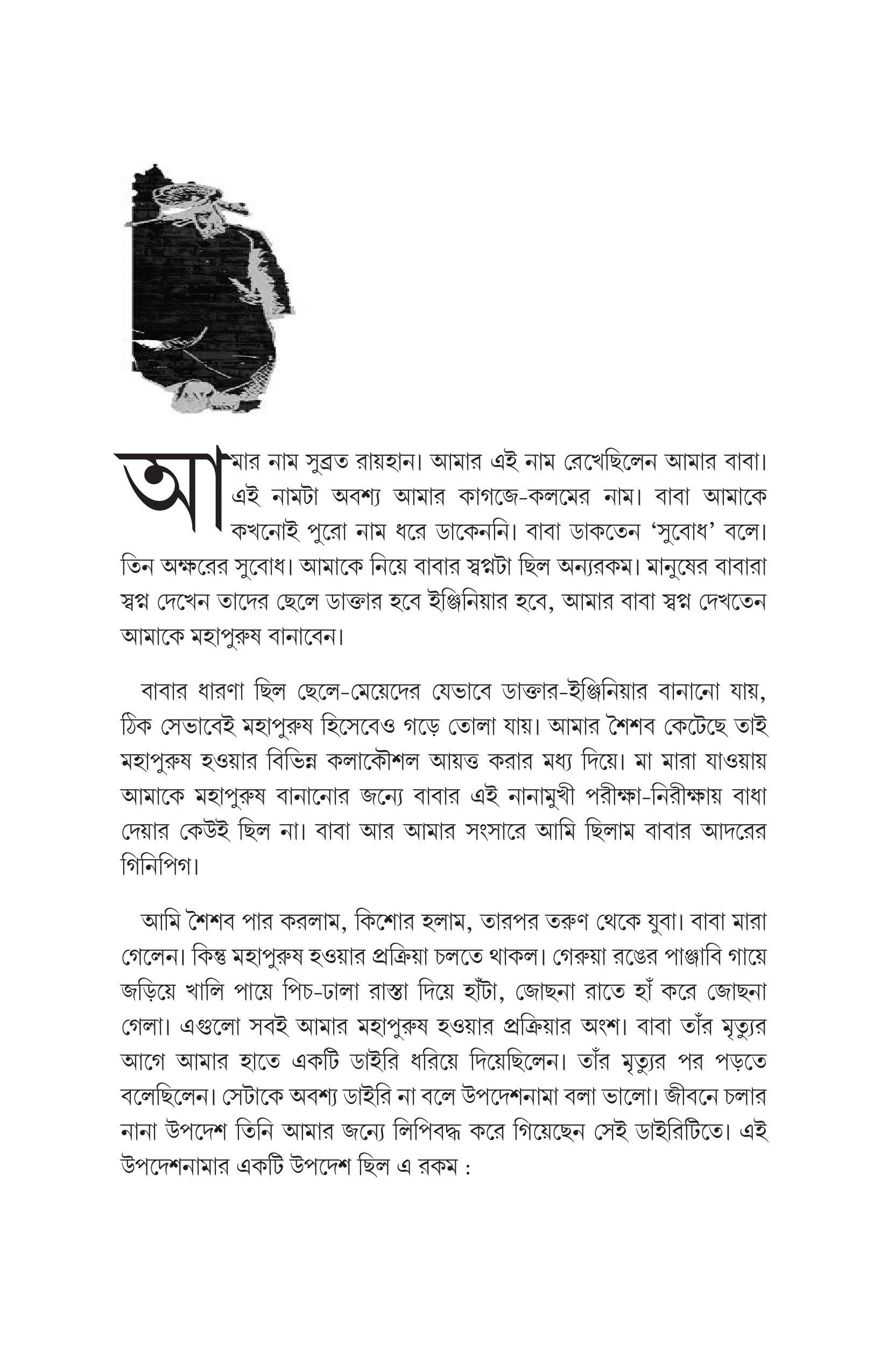 আমার নাম সুব্রত রায়হান। আমার এই নাম রেখেছিলেন আমার বাবা। এই নামটা অবশ্য আমার কাগজে-কলমের নাম। বাবা আমাকে কখনোই পুরো নাম ধরে ডাকেননি। বাবা ডাকতেন ‘সুবোধ’ বলে। তিন অক্ষরের সুবোধ। আমাকে নিয়ে বাবার স্বপ্নটা ছিল অন্যরকম। মানুষের বাবারা স্বপ্ন দেখেন তাদের ছেলে ডাক্তার হবে ইঞ্জিনিয়ার হবে, আমার বাবা স্বপ্ন দেখতেন আমাকে মহাপুরুষ বানাবেন।

বাবার ধারণা ছিল ছেলে-মেয়েদের যেভাবে ডাক্তার-ইঞ্জিনিয়ার বানানো যায়, ঠিক সেভাবেই মহাপুরুষ হিসেবেও গড়ে তোলা যায়। আমার শৈশব কেটেছে তাই মহাপুরুষ হওয়ার বিভিন্ন কলাকৌশল আয়ত্ত করার মধ্য দিয়ে। মা মারা যাওয়ায় আমাকে মহাপুরুষ বানানোর জন্যে বাবার এই নানামুখী পরীক্ষা-নিরীক্ষায় বাধা দেয়ার কেউই ছিল না। বাবা আর আমার সংসারে আমি ছিলাম বাবার আদরের গিনিপিগ।

আমি শৈশব পার করলাম, কিশোর হলাম, তারপর তরুণ থেকে যুবা। বাবা মারা গেলেন। কিন্তু মহাপুরুষ হওয়ার প্রক্রিয়া চলতে থাকল। গেরুয়া রঙের পাঞ্জাবি গায়ে জড়িয়ে খালি পায়ে পিচ-ঢালা রাস্তা দিয়ে হাঁটা, জোছনা রাতে হাঁ করে জোছনা গেলা। এগুলো সবই আমার মহাপুরুষ হওয়ার প্রক্রিয়ার অংশ। বাবা তাঁর মৃত্যুর আগে আমার হাতে একটি ডাইরি ধরিয়ে দিয়েছিলেন। তাঁর মৃত্যুর পর পড়তে বলেছিলেন। সেটাকে অবশ্য ডাইরি না বলে উপদেশনামা বলা ভালো। জীবনে চলার নানা উপদেশ তিনি আমার জন্যে লিপিবদ্ধ করে গিয়েছেন সেই ডাইরিটিতে। এই উপদেশনামার একটি উপদেশ ছিল এ রকম :